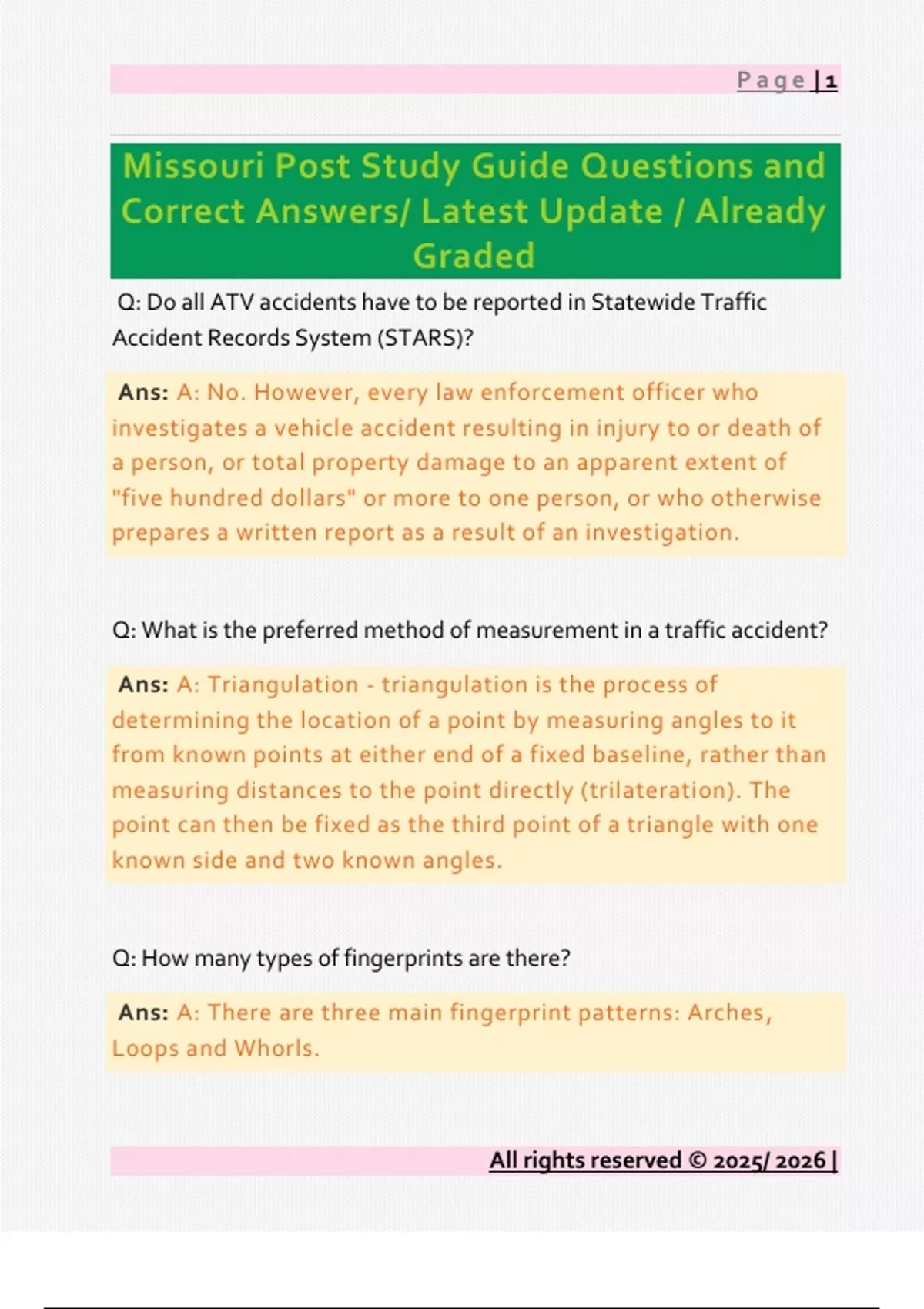 Page | 1

Missouri Post Study Guide Questions and Correct Answers/ Latest Update / Already Graded

Q: Do all ATV accidents have to be reported in Statewide Traffic Accident Records System (STARS)?

Ans: A: No. However, every law enforcement officer who investigates a vehicle accident resulting in injury to or death of a person, or total property damage to an apparent extent of "five hundred dollars" or more to one person, or who otherwise prepares a written report as a result of an investigation.

Q: What is the preferred method of measurement in a traffic accident?

Ans: A: Triangulation - triangulation is the process of determining the location of a point by measuring angles to it from known points at either end of a fixed baseline, rather than measuring distances to the point directly (trilateration). The point can then be fixed as the third point of a triangle with one known side and two known angles.

Q: How many types of fingerprints are there?

Ans: A: There are three main fingerprint patterns: Arches, Loops and Whorls.

All rights reserved © 2025/ 2026 |